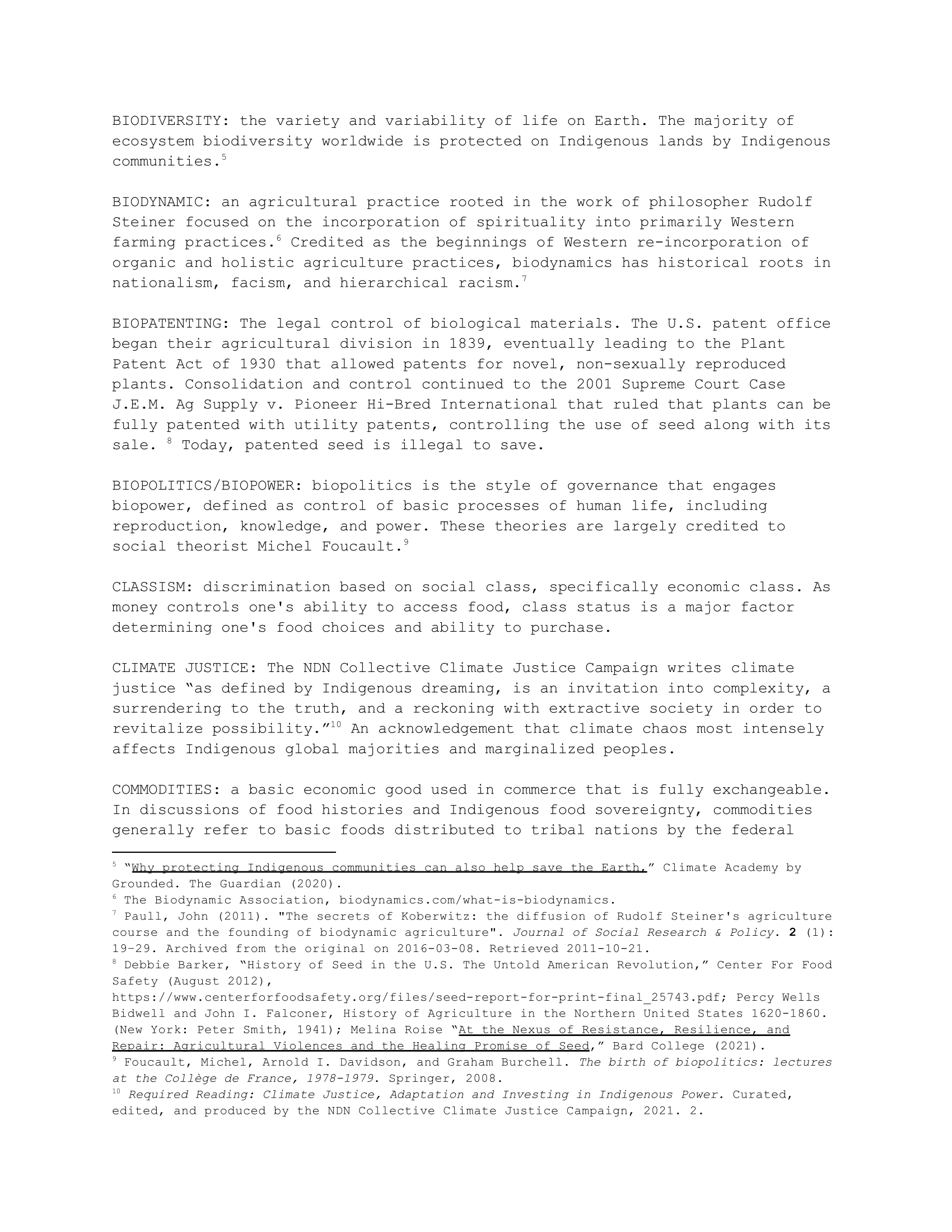 BIODIVERSITY: the variety and variability of life on Earth. The majority of ecosystem biodiversity worldwide is protected on Indigenous lands by Indigenous communities.$^5$

BIODYNAMIC: an agricultural practice rooted in the work of philosopher Rudolf Steiner focused on the incorporation of spirituality into primarily Western farming practices.$^6$ Credited as the beginnings of Western re-incorporation of organic and holistic agriculture practices, biodynamics has historical roots in nationalism, facism, and hierarchical racism.$^7$

BIOPATENTING: The legal control of biological materials. The U.S. patent office began their agricultural division in 1839, eventually leading to the Plant Patent Act of 1930 that allowed patents for novel, non-sexually reproduced plants. Consolidation and control continued to the 2001 Supreme Court Case J.E.M. Ag Supply v. Pioneer Hi-Bred International that ruled that plants can be fully patented with utility patents, controlling the use of seed along with its sale. $^8$ Today, patented seed is illegal to save.

BIOPOLITICS/BIOPOWER: biopolitics is the style of governance that engages biopower, defined as control of basic processes of human life, including reproduction, knowledge, and power. These theories are largely credited to social theorist Michel Foucault.$^9$

CLASSISM: discrimination based on social class, specifically economic class. As money controls one's ability to access food, class status is a major factor determining one's food choices and ability to purchase.

CLIMATE JUSTICE: The NDN Collective Climate Justice Campaign writes climate justice “as defined by Indigenous dreaming, is an invitation into complexity, a surrendering to the truth, and a reckoning with extractive society in order to revitalize possibility.”$^{10}$ An acknowledgement that climate chaos most intensely affects Indigenous global majorities and marginalized peoples.

COMMODITIES: a basic economic good used in commerce that is fully exchangeable. In discussions of food histories and Indigenous food sovereignty, commodities generally refer to basic foods distributed to tribal nations by the federal

$^5$ “Why protecting Indigenous communities can also help save the Earth,” Climate Academy by Grounded. The Guardian (2020).
$^6$ The Biodynamic Association, biodynamics.com/what-is-biodynamics.
$^7$ Paull, John (2011). "The secrets of Koberwitz: the diffusion of Rudolf Steiner's agriculture course and the founding of biodynamic agriculture". Journal of Social Research & Policy. 2 (1): 19–29. Archived from the original on 2016-03-08. Retrieved 2011-10-21.
$^8$ Debbie Barker, “History of Seed in the U.S. The Untold American Revolution,” Center For Food Safety (August 2012), https://www.centerforfoodsafety.org/files/seed-report-for-print-final_25743.pdf; Percy Wells Bidwell and John I. Falconer, History of Agriculture in the Northern United States 1620-1860. (New York: Peter Smith, 1941); Melina Roise “At the Nexus of Resistance, Resilience, and Repair: Agricultural Violences and the Healing Promise of Seed,” Bard College (2021).
$^9$ Foucault, Michel, Arnold I. Davidson, and Graham Burchell. The birth of biopolitics: lectures at the Collège de France, 1978-1979. Springer, 2008.
$^{10}$ Required Reading: Climate Justice, Adaptation and Investing in Indigenous Power. Curated, edited, and produced by the NDN Collective Climate Justice Campaign, 2021. 2.